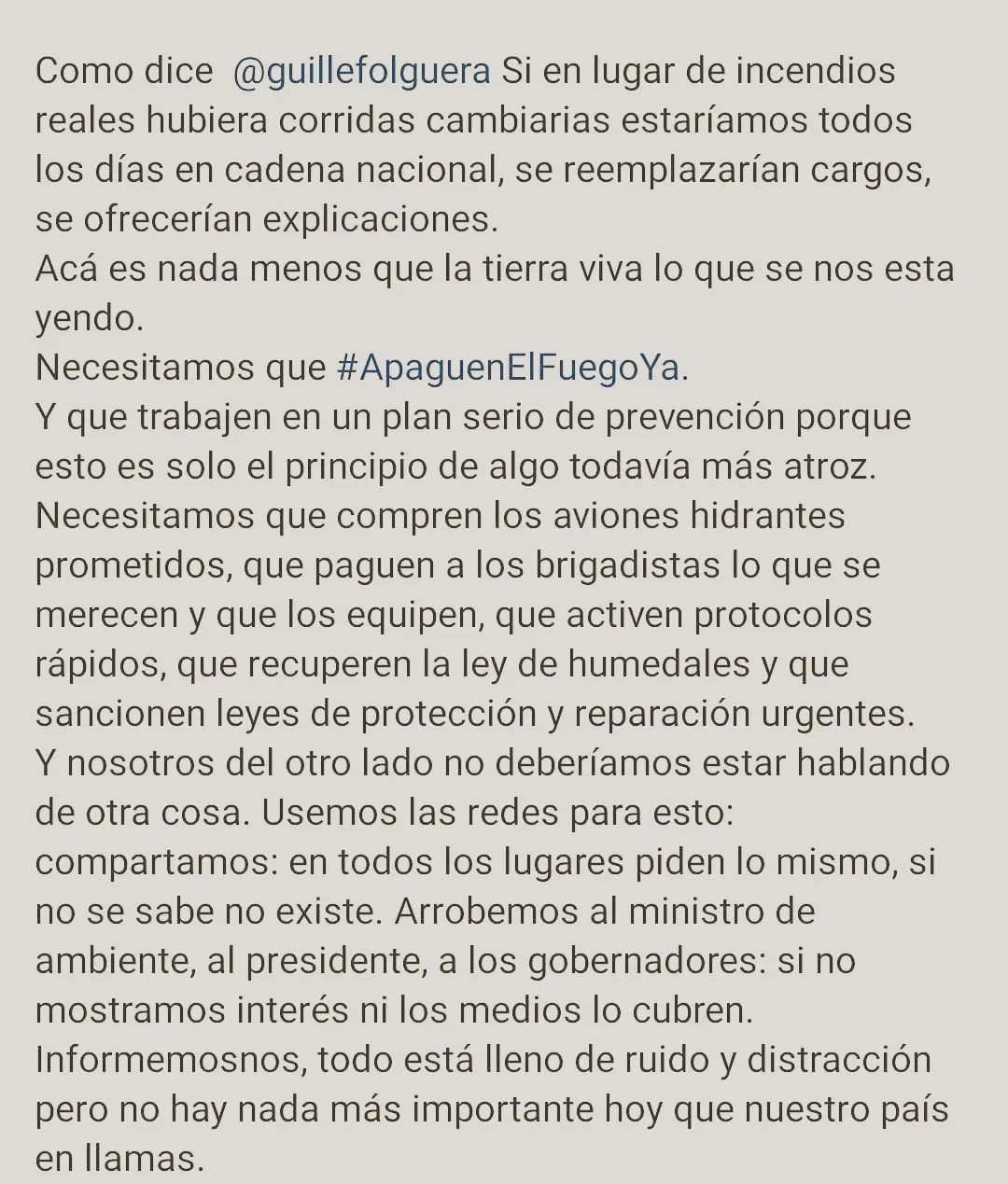 Como dice @guillefolguera Si en lugar de incendios reales hubiera corridas cambiarias estaríamos todos los días en cadena nacional, se reemplazarían cargos, se ofrecerían explicaciones.
Acá es nada menos que la tierra viva lo que se nos esta yendo.
Necesitamos que #ApaguenElFuegoYa.
Y que trabajen en un plan serio de prevención porque esto es solo el principio de algo todavía más atroz.
Necesitamos que compren los aviones hidrantes prometidos, que paguen a los brigadistas lo que se merecen y que los equipen, que activen protocolos rápidos, que recuperen la ley de humedales y que sancionen leyes de protección y reparación urgentes.
Y nosotros del otro lado no deberíamos estar hablando de otra cosa. Usemos las redes para esto: compartamos: en todos los lugares piden lo mismo, si no se sabe no existe. Arrobemos al ministro de ambiente, al presidente, a los gobernadores: si no mostramos interés ni los medios lo cubren.
Informemosnos, todo está lleno de ruido y distracción pero no hay nada más importante hoy que nuestro país en llamas.